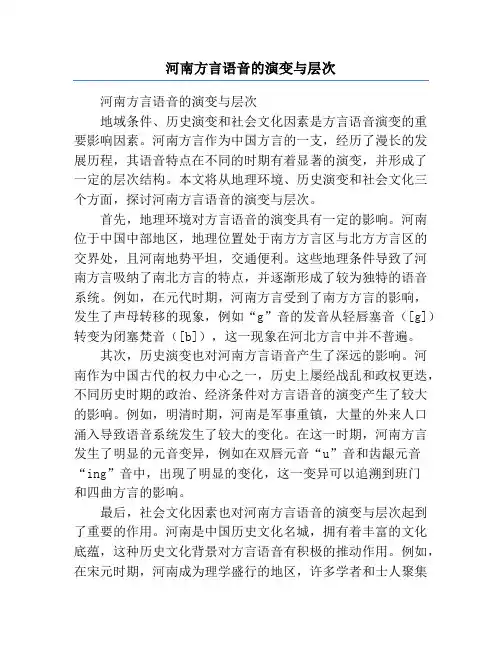 河南方言语音的演变与层次

河南方言语音的演变与层次

地域条件、历史演变和社会文化因素是方言语音演变的重要影响因素。河南方言作为中国方言的一支，经历了漫长的发展历程，其语音特点在不同的时期有着显著的演变，并形成了一定的层次结构。本文将从地理环境、历史演变和社会文化三个方面，探讨河南方言语音的演变与层次。

首先，地理环境对方言语音的演变具有一定的影响。河南位于中国中部地区，地理位置处于南方方言区与北方方言区的交界处，且河南地势平坦，交通便利。这些地理条件导致了河南方言吸纳了南北方言的特点，并逐渐形成了较为独特的语音系统。例如，在元代时期，河南方言受到了南方方言的影响，发生了声母转移的现象，例如“g”音的发音从轻唇塞音（[g]）转变为闭塞梵音（[b]），这一现象在河北方言中并不普遍。

其次，历史演变也对河南方言语音产生了深远的影响。河南作为中国古代的权力中心之一，历史上屡经战乱和政权更迭，不同历史时期的政治、经济条件对方言语音的演变产生了较大的影响。例如，明清时期，河南是军事重镇，大量的外来人口涌入导致语音系统发生了较大的变化。在这一时期，河南方言发生了明显的元音变异，例如在双唇元音“u”音和齿龈元音“ing”音中，出现了明显的变化，这一变异可以追溯到班门和四曲方言的影响。

最后，社会文化因素也对河南方言语音的演变与层次起到了重要的作用。河南是中国历史文化名城，拥有着丰富的文化底蕴，这种历史文化背景对方言语音有积极的推动作用。例如，在宋元时期，河南成为理学盛行的地区，许多学者和士人聚集